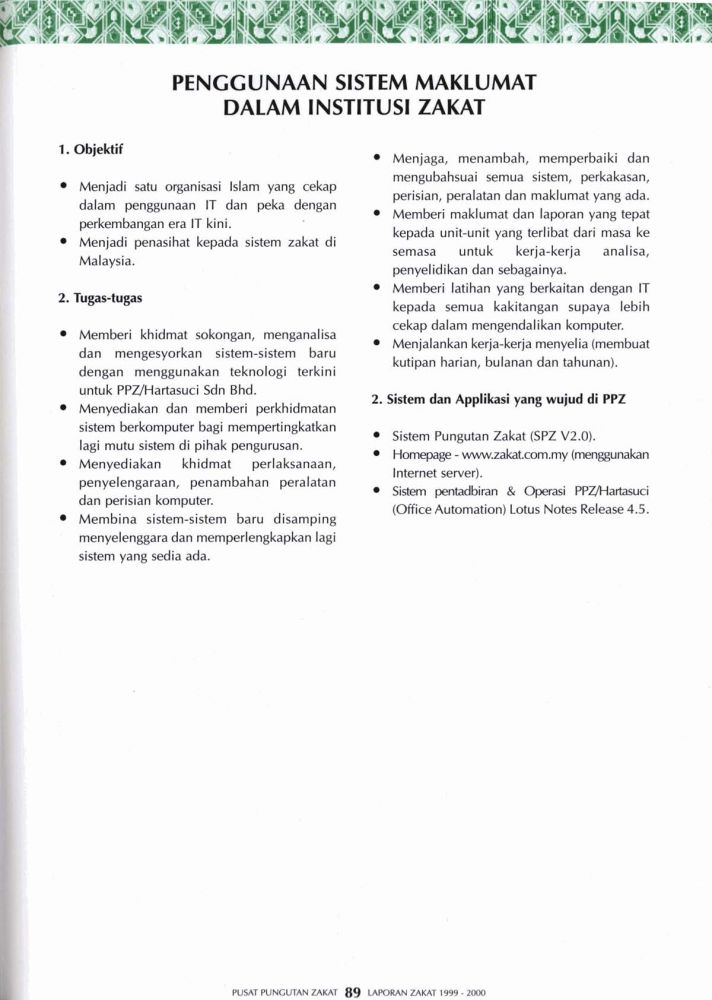 PENGGUNAAN SISTEM MAKLUMAT DALAM INSTITUSI ZAKAT

1. Objektif

• Menjadi satu organisasi Islam yang cekap dalam penggunaan IT dan peka dengan perkembangan era IT kini.
• Menjadi penasihat kepada sistem zakat di Malaysia.

2. Tugas-tugas

• Memberi khidmat sokongan, menganalisa dan mengesyorkan sistem-sistem baru dengan menggunakan teknologi terkini untuk PPZ/Hartasuci Sdn Bhd.
• Menyediakan dan memberi perkhidmatan sistem berkomputer bagi mempertingkatkan lagi mutu sistem di pihak pengurusan.
• Menyediakan khidmat perlaksanaan, penyelengaraan, penambahan peralatan dan perisian komputer.
• Membina sistem-sistem baru disamping menyelenggara dan memperlengkapkan lagi sistem yang sedia ada.
• Menjaga, menambah, memperbaiki dan mengubahsuai semua sistem, perkakasan, perisian, peralatan dan maklumat yang ada.
• Memberi maklumat dan laporan yang tepat kepada unit-unit yang terlibat dari masa ke semasa untuk kerja-kerja analisa, penyelidikan dan sebagainya.
• Memberi latihan yang berkaitan dengan IT kepada semua kakitangan supaya lebih cekap dalam mengendalikan komputer.
• Menjalankan kerja-kerja menyelia (membuat kutipan harian, bulanan dan tahunan).

2. Sistem dan Applikasi yang wujud di PPZ

• Sistem Pungutan Zakat (SPZ V2.0).
• Homepage - www.zakat.com.my (menggunakan Internet server).
• Sistem pentadbiran & Operasi PPZ/Hartasuci (Office Automation) Lotus Notes Release 4.5.

PUSAT PUNGUTAN ZAKAT 89 LAPORAN ZAKAT 1999 - 2000